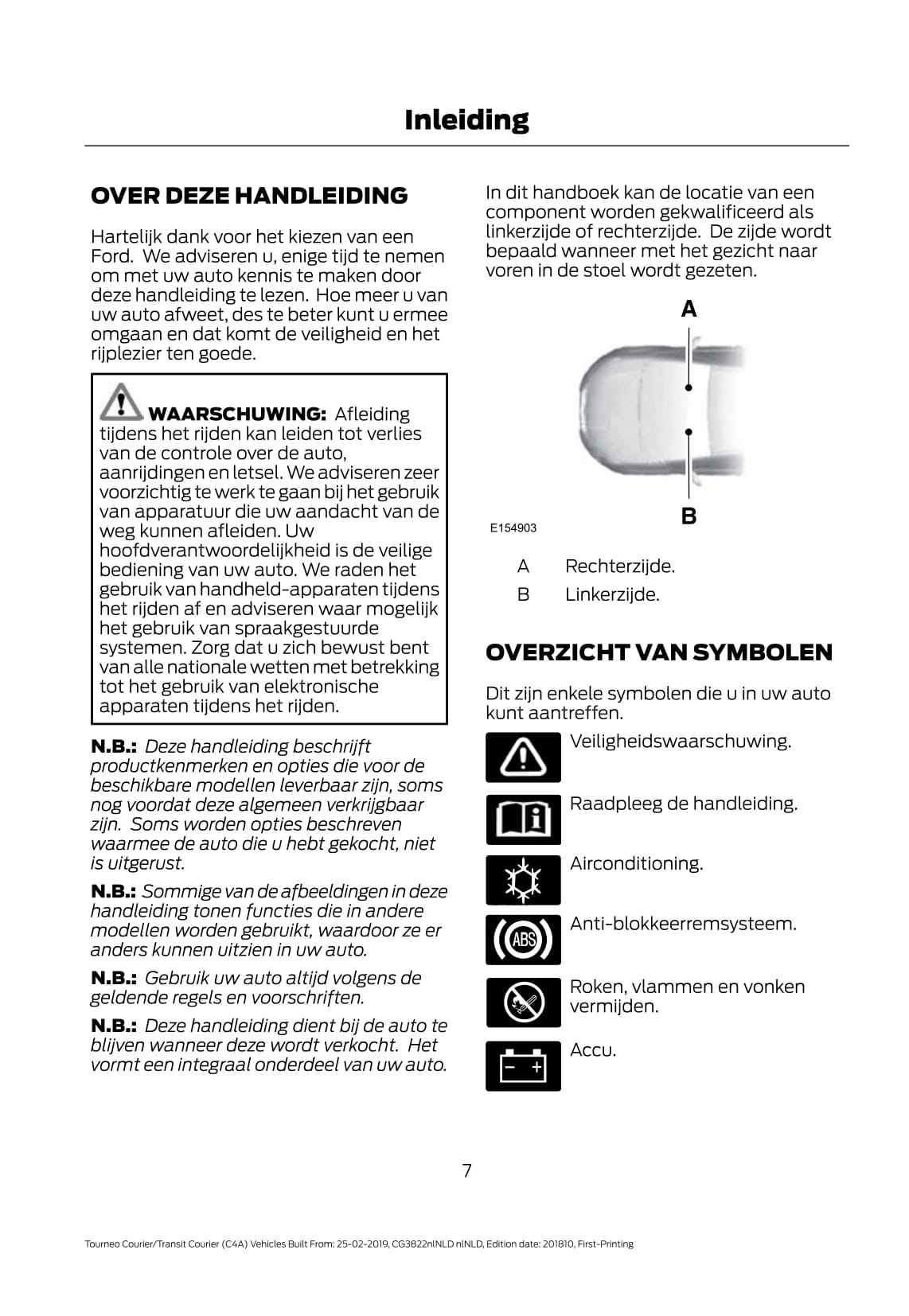 Inleiding

OVER DEZE HANDLEIDING

Hartelijk dank voor het kiezen van een Ford. We adviseren u, enige tijd te nemen om met uw auto kennis te maken door deze handleiding te lezen. Hoe meer u van uw auto afweet, des te beter kunt u ermee omgaan en dat komt de veiligheid en het rijplezier ten goede.

WAARSCHUWING: Afleiding tijdens het rijden kan leiden tot verlies van de controle over de auto, aanrijdingen en letsel. We adviseren zeer voorzichtig te werk te gaan bij het gebruik van apparatuur die uw aandacht van de weg kunnen afleiden. Uw hoofdverantwoordelijkheid is de veilige bediening van uw auto. We raden het gebruik van handheld-apparaten tijdens het rijden af en adviseren waar mogelijk het gebruik van spraakgestuurde systemen. Zorg dat u zich bewust bent van alle nationale wetten met betrekking tot het gebruik van elektronische apparaten tijdens het rijden.

N.B.: Deze handleiding beschrijft productkenmerken en opties die voor de beschikbare modellen leverbaar zijn, soms nog voordat deze algemeen verkrijgbaar zijn. Soms worden opties beschreven waarmee de auto die u hebt gekocht, niet is uitgerust.

N.B.: Sommige van de afbeeldingen in deze handleiding tonen functies die in andere modellen worden gebruikt, waardoor ze er anders kunnen uitzien in uw auto.

N.B.: Gebruik uw auto altijd volgens de geldende regels en voorschriften.

N.B.: Deze handleiding dient bij de auto te blijven wanneer deze wordt verkocht. Het vormt een integraal onderdeel van uw auto.

In dit handboek kan de locatie van een component worden gekwalificeerd als linkerzijde of rechterzijde. De zijde wordt bepaald wanneer met het gezicht naar voren in de stoel wordt gezeten.

A

B

E154903

A Rechterzijde.

B Linkerzijde.

OVERZICHT VAN SYMBOLEN

Dit zijn enkele symbolen die u in uw auto kunt aantreffen.

Veiligheidswaarschuwing.

Raadpleeg de handleiding.

Airconditioning.

ABS

Anti-blokkeerremsysteem.

Roken, vlammen en vonken vermijden.

Accu.

7

Tourneo Courier/Transit Courier (C4A) Vehicles Built From: 25-02-2019, CG3822nlNLD nlNLD, Edition date: 201810, First-Printing